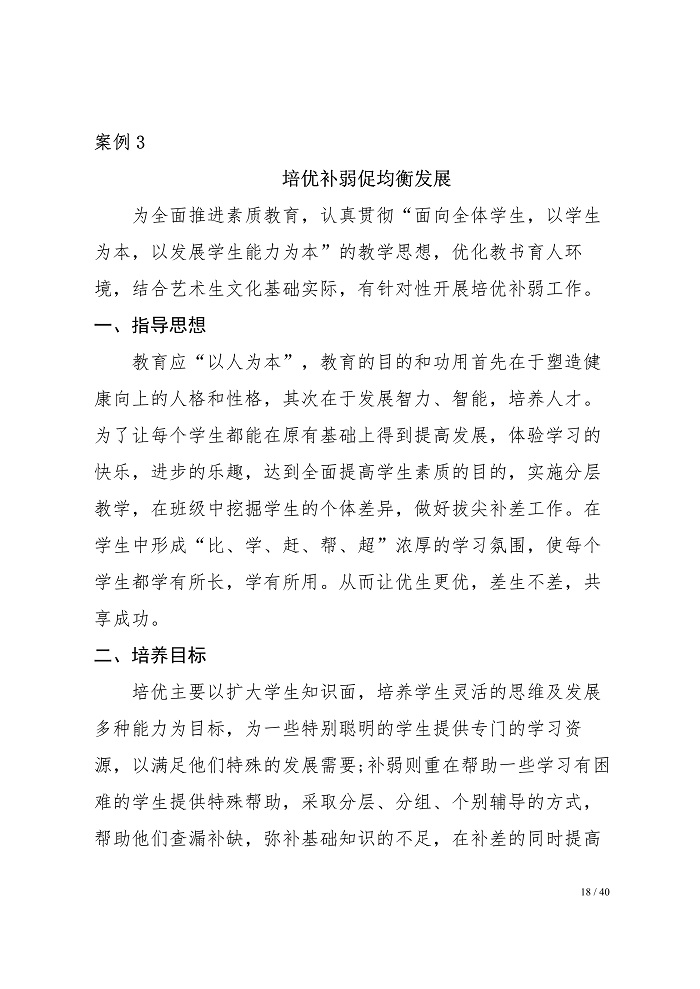 案例 3

培优补弱促均衡发展

为全面推进素质教育，认真贯彻“面向全体学生，以学生为本，以发展学生能力为本”的教学思想，优化教书育人环境，结合艺术生文化基础实际，有针对性开展培优补弱工作。

一、指导思想

教育应“以人为本”，教育的目的和功用首先在于塑造健康向上的人格和性格，其次在于发展智力、智能，培养人才。为了让每个学生都能在原有基础上得到提高发展，体验学习的快乐，进步的乐趣，达到全面提高学生素质的目的，实施分层教学，在班级中挖掘学生的个体差异，做好拔尖补差工作。在学生中形成“比、学、赶、帮、超”浓厚的学习氛围，使每个学生都学有所长，学有所用。从而让优生更优，差生不差，共享成功。

二、培养目标

培优主要以扩大学生知识面，培养学生灵活的思维及发展多种能力为目标，为一些特别聪明的学生提供专门的学习资源，以满足他们特殊的发展需要;补弱则重在帮助一些学习有困难的学生提供特殊帮助，采取分层、分组、个别辅导的方式，帮助他们查漏补缺，弥补基础知识的不足，在补差的同时提高

18 / 40